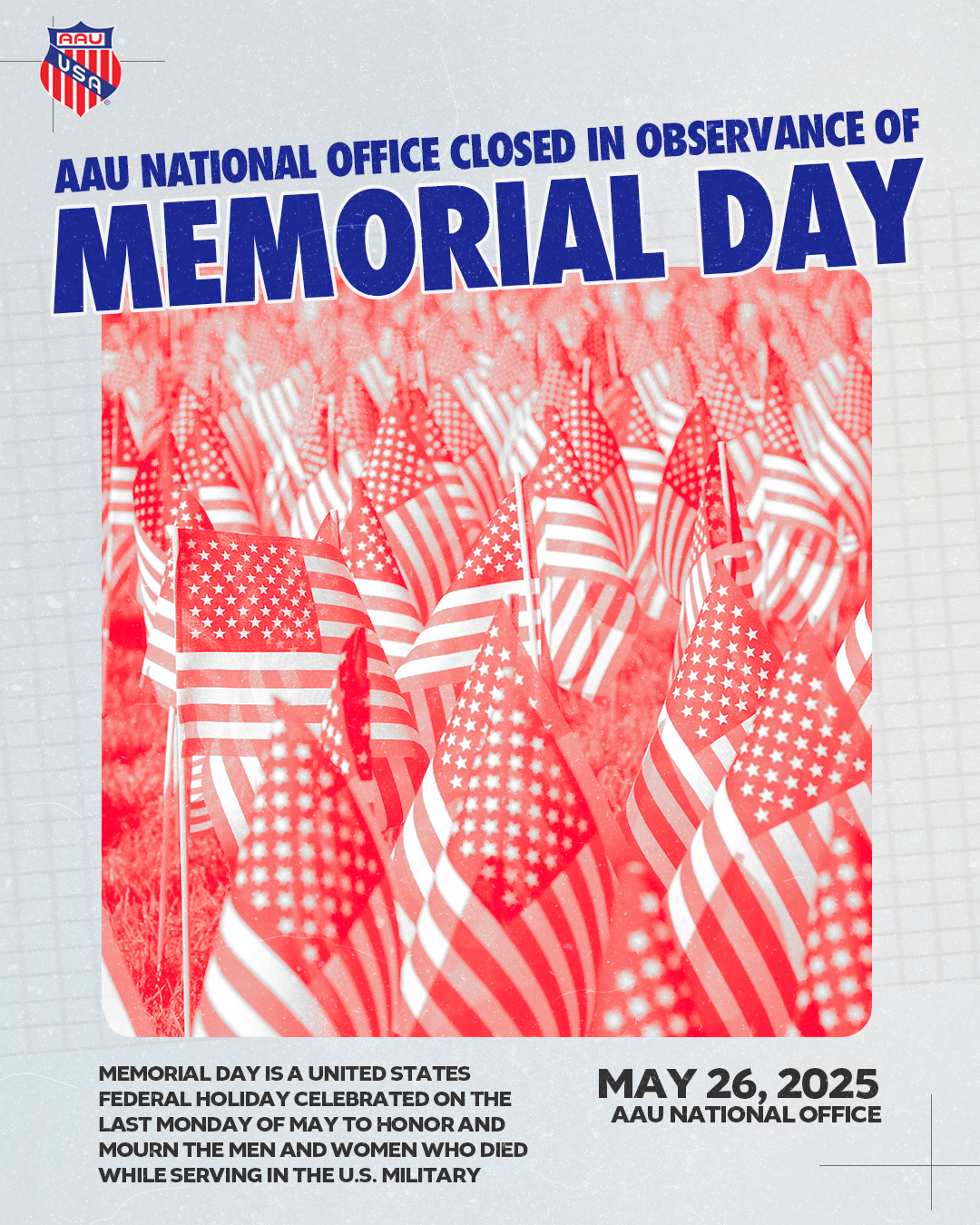 AAU
USA

AAU NATIONAL OFFICE CLOSED IN OBSERVANCE OF
MEMORIAL DAY

MEMORIAL DAY IS A UNITED STATES FEDERAL HOLIDAY CELEBRATED ON THE LAST MONDAY OF MAY TO HONOR AND MOURN THE MEN AND WOMEN WHO DIED WHILE SERVING IN THE U.S. MILITARY

MAY 26, 2025
AAU NATIONAL OFFICE